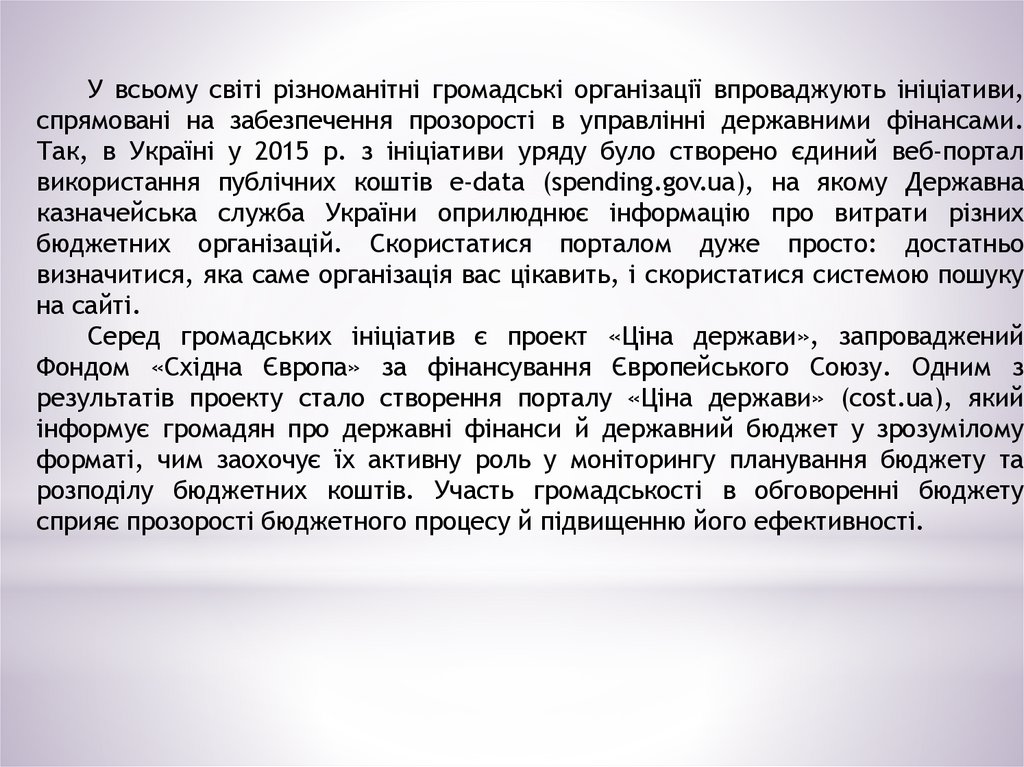 У всьому світі різноманітні громадські організації впроваджують ініціативи, спрямовані на забезпечення прозорості в управлінні державними фінансами. Так, в Україні у 2015 р. з ініціативи уряду було створено єдиний веб-портал використання публічних коштів e-data (spending.gov.ua), на якому Державна казначейська служба України оприлюднює інформацію про витрати різних бюджетних організацій. Скористатися порталом дуже просто: достатньо визначитися, яка саме організація вас цікавить, і скористатися системою пошуку на сайті.

Серед громадських ініціатив є проект «Ціна держави», запроваджений Фондом «Східна Європа» за фінансування Європейського Союзу. Одним з результатів проекту стало створення порталу «Ціна держави» (cost.ua), який інформує громадян про державні фінанси й державний бюджет у зрозумілому форматі, чим заохочує їх активну роль у моніторингу планування бюджету та розподілу бюджетних коштів. Участь громадськості в обговоренні бюджету сприяє прозорості бюджетного процесу й підвищенню його ефективності.